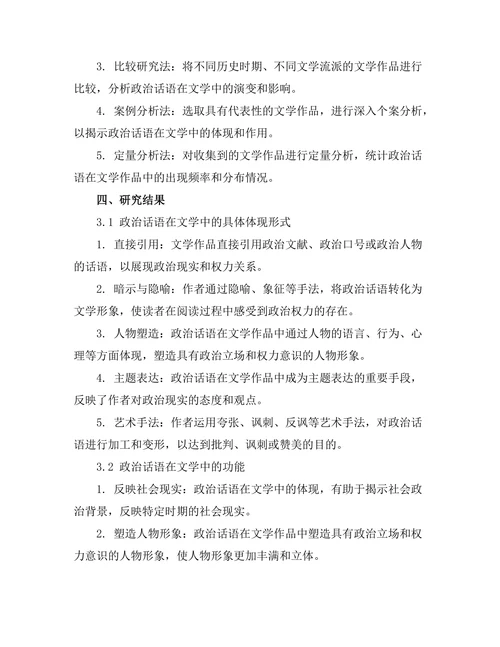 3. 比较研究法：将不同历史时期、不同文学流派的文学作品进行比较，分析政治话语在文学中的演变和影响。

4. 案例分析法：选取具有代表性的文学作品，进行深入个案分析，以揭示政治话语在文学中的体现和作用。

5. 定量分析法：对收集到的文学作品进行定量分析，统计政治话语在文学作品中的出现频率和分布情况。

四、研究结果

3.1 政治话语在文学中的具体体现形式

1. 直接引用：文学作品直接引用政治文献、政治口号或政治人物的话语，以展现政治现实和权力关系。

2. 暗示与隐喻：作者通过隐喻、象征等手法，将政治话语转化为文学形象，使读者在阅读过程中感受到政治权力的存在。

3. 人物塑造：政治话语在文学作品中通过人物的语言、行为、心理等方面体现，塑造具有政治立场和权力意识的人物形象。

4. 主题表达：政治话语在文学作品中成为主题表达的重要手段，反映了作者对政治现实的态度和观点。

5. 艺术手法：作者运用夸张、讽刺、反讽等艺术手法，对政治话语进行加工和变形，以达到批判、讽刺或赞美的目的。

3.2 政治话语在文学中的功能

1. 反映社会现实：政治话语在文学中的体现，有助于揭示社会政治背景，反映特定时期的社会现实。

2. 塑造人物形象：政治话语在文学作品中塑造具有政治立场和权力意识的人物形象，使人物形象更加丰满和立体。